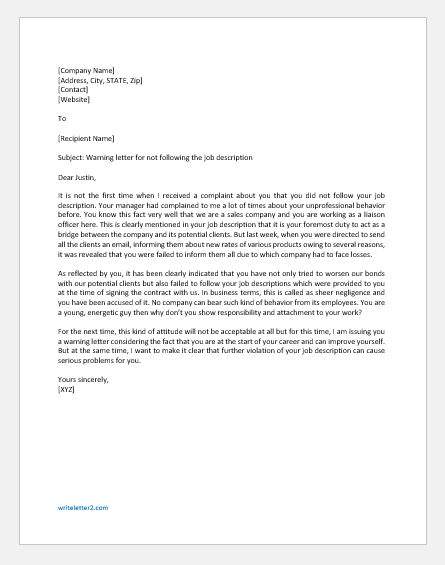 [Company Name]
[Address, City, STATE, Zip]
[Contact]
[Website]

To

[Recipient Name]

Subject: Warning letter for not following the job description

Dear Justin,

It is not the first time when I received a complaint about you that you did not follow your job description. Your manager had complained to me a lot of times about your unprofessional behavior before. You know this fact very well that we are a sales company and you are working as a liaison officer here. This is clearly mentioned in your job description that it is your foremost duty to act as a bridge between the company and its potential clients. But last week, when you were directed to send all the clients an email, informing them about new rates of various products owing to several reasons, it was revealed that you were failed to inform them all due to which company had to face losses.

As reflected by you, it has been clearly indicated that you have not only tried to worsen our bonds with our potential clients but also failed to follow your job descriptions which were provided to you at the time of signing the contract with us. In business terms, this is called as sheer negligence and you have been accused of it. No company can bear such kind of behavior from its employees. You are a young, energetic guy then why don't you show responsibility and attachment to your work?

For the next time, this kind of attitude will not be acceptable at all but for this time, I am issuing you a warning letter considering the fact that you are at the start of your career and can improve yourself. But at the same time, I want to make it clear that further violation of your job description can cause serious problems for you.

Yours sincerely,
[XYZ]

writeletter2.com